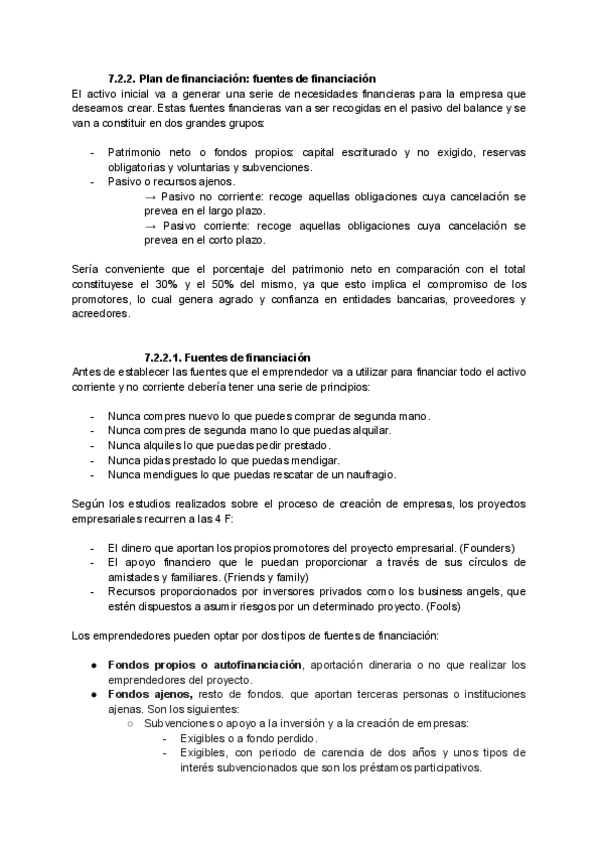 7.2.2. Plan de financiación: fuentes de financiación

El activo inicial va a generar una serie de necesidades financieras para la empresa que deseamos crear. Estas fuentes financieras van a ser recogidas en el pasivo del balance y se van a constituir en dos grandes grupos:

- Patrimonio neto o fondos propios: capital escriturado y no exigido, reservas obligatorias y voluntarias y subvenciones.
- Pasivo o recursos ajenos.
→ Pasivo no corriente: recoge aquellas obligaciones cuya cancelación se prevea en el largo plazo.
→ Pasivo corriente: recoge aquellas obligaciones cuya cancelación se prevea en el corto plazo.

Sería conveniente que el porcentaje del patrimonio neto en comparación con el total constituyese el 30% y el 50% del mismo, ya que esto implica el compromiso de los promotores, lo cual genera agrado y confianza en entidades bancarias, proveedores y acreedores.

7.2.2.1. Fuentes de financiación

Antes de establecer las fuentes que el emprendedor va a utilizar para financiar todo el activo corriente y no corriente debería tener una serie de principios:

- Nunca compres nuevo lo que puedes comprar de segunda mano.
- Nunca compres de segunda mano lo que puedas alquilar.
- Nunca alquiles lo que puedas pedir prestado.
- Nunca pidas prestado lo que puedas mendigar.
- Nunca mendigues lo que puedas rescatar de un naufragio.

Según los estudios realizados sobre el proceso de creación de empresas, los proyectos empresariales recurren a las 4 F:

- El dinero que aportan los propios promotores del proyecto empresarial. (Founders)
- El apoyo financiero que le puedan proporcionar a través de sus círculos de amistades y familiares. (Friends y family)
- Recursos proporcionados por inversores privados como los business angels, que estén dispuestos a asumir riesgos por un determinado proyecto. (Fools)

Los emprendedores pueden optar por dos tipos de fuentes de financiación:

● Fondos propios o autofinanciación, aportación dineraria o no que realizar los emprendedores del proyecto.
● Fondos ajenos, resto de fondos. que aportan terceras personas o instituciones ajenas. Son los siguientes:
○ Subvenciones o apoyo a la inversión y a la creación de empresas:
- Exigibles o a fondo perdido.
- Exigibles, con periodo de carencia de dos años y unos tipos de interés subvencionados que son los préstamos participativos.